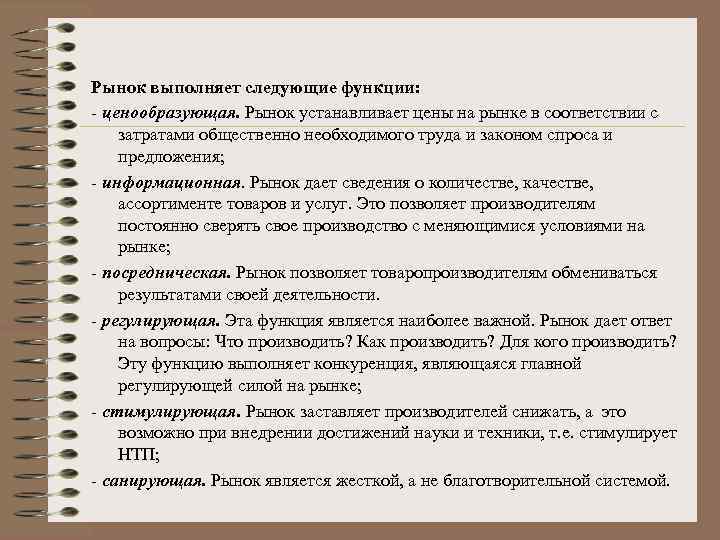 Рынок выполняет следующие функции:

- ценообразующая. Рынок устанавливает цены на рынке в соответствии с затратами общественно необходимого труда и законом спроса и предложения;

- информационная. Рынок дает сведения о количестве, качестве, ассортименте товаров и услуг. Это позволяет производителям постоянно сверять свое производство с меняющимися условиями на рынке;

- посредническая. Рынок позволяет товаропроизводителям обмениваться результатами своей деятельности.

- регулирующая. Эта функция является наиболее важной. Рынок дает ответ на вопросы: Что производить? Как производить? Для кого производить? Эту функцию выполняет конкуренция, являющаяся главной регулирующей силой на рынке;

- стимулирующая. Рынок заставляет производителей снижать, а это возможно при внедрении достижений науки и техники, т.е. стимулирует НТП;

- санирующая. Рынок является жесткой, а не благотворительной системой.